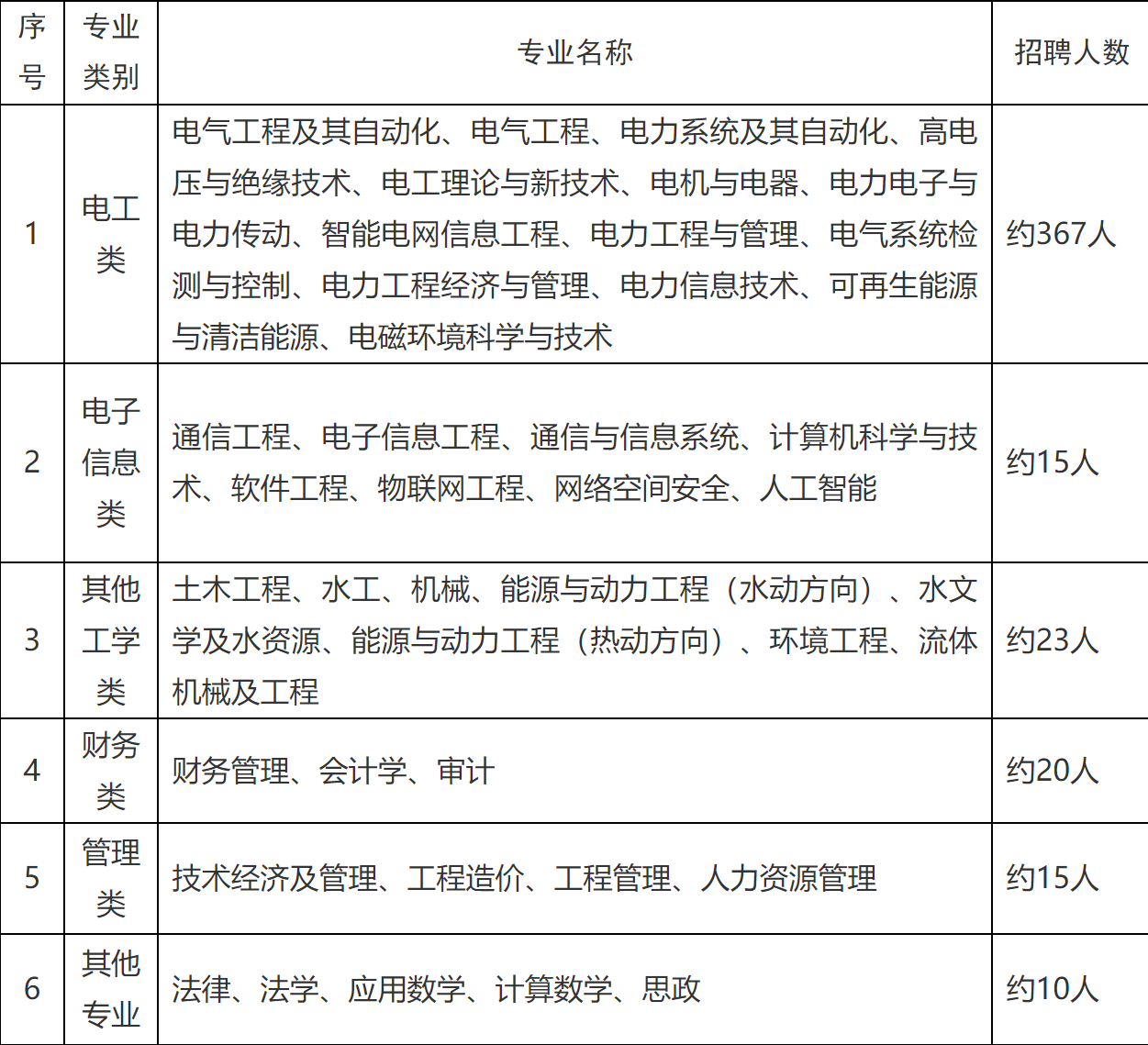 | 序号 | 专业类别 | 专业名称 | 招聘人数 |
|---|---|---|---|
| 1 | 电工类 | 电气工程及其自动化、电气工程、电力系统及其自动化、高电压与绝缘技术、电工理论与新技术、电机与电器、电力电子与电力传动、智能电网信息工程、电力工程与管理、电气系统检测与控制、电力工程经济与管理、电力信息技术、可再生能源与清洁能源、电磁环境科学与技术 | 约367人 |
| 2 | 电子信息类 | 通信工程、电子信息工程、通信与信息系统、计算机科学与技术、软件工程、物联网工程、网络空间安全、人工智能 | 约15人 |
| 3 | 其他工学类 | 土木工程、水工、机械、能源与动力工程（水动方向）、水文学及水资源、能源与动力工程（热动方向）、环境工程、流体机械及工程 | 约23人 |
| 4 | 财务类 | 财务管理、会计学、审计 | 约20人 |
| 5 | 管理类 | 技术经济及管理、工程造价、工程管理、人力资源管理 | 约15人 |
| 6 | 其他专业 | 法律、法学、应用数学、计算数学、思政 | 约10人 |